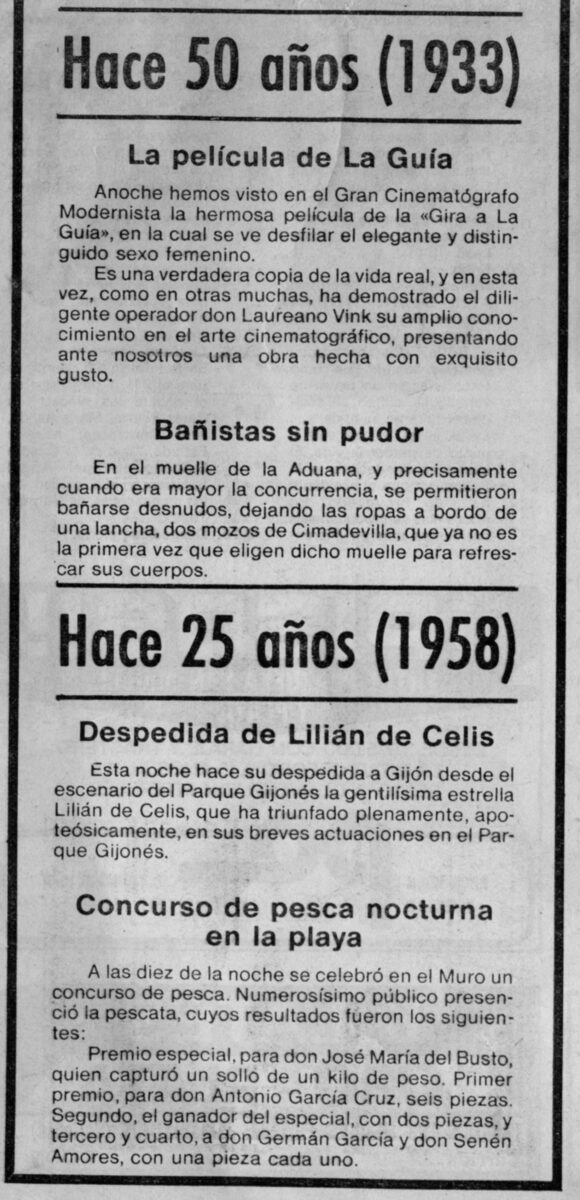 Hace 50 años (1933)

La película de La Guía

Anoche hemos visto en el Gran Cinematógrafo Modernista la hermosa película de la «Gira a La Guía», en la cual se ve desfilar el elegante y distinguido sexo femenino.

Es una verdadera copia de la vida real, y en esta vez, como en otras muchas, ha demostrado el diligente operador don Laureano Vink su amplio conocimiento en el arte cinematográfico, presentando ante nosotros una obra hecha con exquisito gusto.

Bañistas sin pudor

En el muelle de la Aduana, y precisamente cuando era mayor la concurrencia, se permitieron bañarse desnudos, dejando las ropas a bordo de una lancha, dos mozos de Cimadevilla, que ya no es la primera vez que eligen dicho muelle para refrescar sus cuerpos.

Hace 25 años (1958)

Despedida de Lilián de Celis

Esta noche hace su despedida a Gijón desde el escenario del Parque Gijonés la gentilísima estrella Lilián de Celis, que ha triunfado plenamente, apoteósicamente, en sus breves actuaciones en el Parque Gijonés.

Concurso de pesca nocturna en la playa

A las diez de la noche se celebró en el Muro un concurso de pesca. Numerosísimo público presenció la pescata, cuyos resultados fueron los siguientes:

Premio especial, para don José María del Busto, quien capturó un sollo de un kilo de peso. Primer premio, para don Antonio García Cruz, seis piezas. Segundo, el ganador del especial, con dos piezas, y tercero y cuarto, a don Germán García y don Senén Amores, con una pieza cada uno.